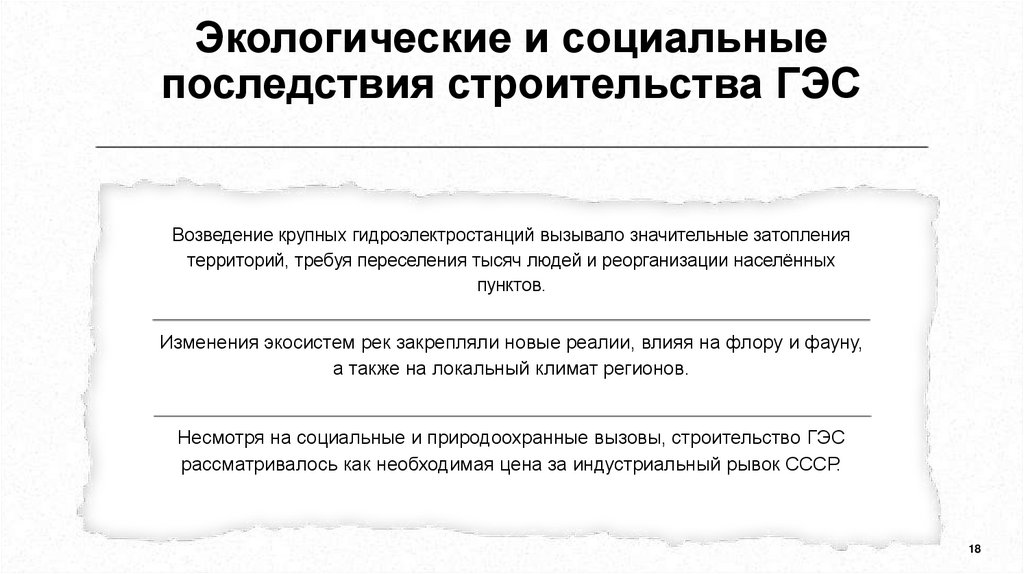 Экологические и социальные последствия строительства ГЭС

Возведение крупных гидроэлектростанций вызывало значительные затопления территорий, требуя переселения тысяч людей и реорганизации населённых пунктов.

Изменения экосистем рек закрепляли новые реалии, влияя на флору и фауну, а также на локальный климат регионов.

Несмотря на социальные и природоохранные вызовы, строительство ГЭС рассматривалось как необходимая цена за индустриальный рывок СССР.

18